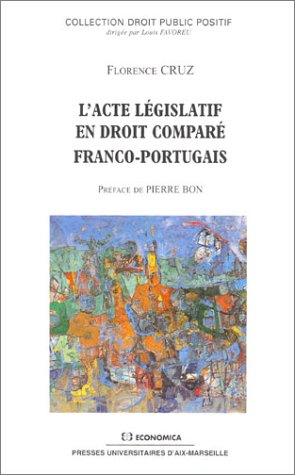 COLLECTION DROIT PUBLIC POSITIF
dirigée par Louis FAVOREU

FLORENCE CRUZ

L'ACTE LÉGISLATIF EN DROIT COMPARÉ FRANCO-PORTUGAIS

PRÉFACE DE PIERRE BON

ECONOMICA

PRESSES UNIVERSITAIRES D'AIX-MARSEILLE